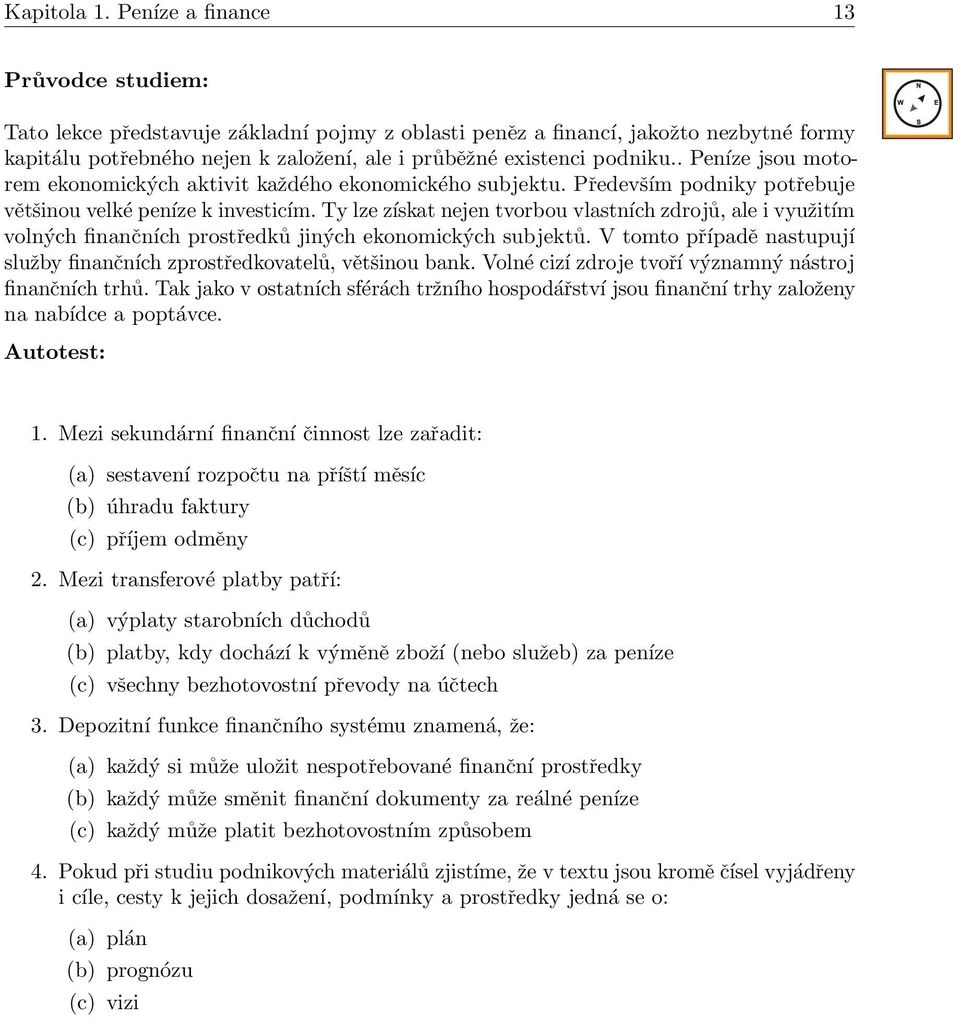 Kapitola 1. Peníze a finance 13

**Průvodce studiem:**

N
W E
S

Tato lekce představuje základní pojmy z oblasti peněz a financí, jakožto nezbytné formy kapitálu potřebného nejen k založení, ale i průběžné existenci podniku.. Peníze jsou motorem ekonomických aktivit každého ekonomického subjektu. Především podniky potřebuje většinou velké peníze k investicím. Ty lze získat nejen tvorbou vlastních zdrojů, ale i využitím volných finančních prostředků jiných ekonomických subjektů. V tomto případě nastupují služby finančních zprostředkovatelů, většinou bank. Volné cizí zdroje tvoří významný nástroj finančních trhů. Tak jako v ostatních sférách tržního hospodářství jsou finanční trhy založeny na nabídce a poptávce.

**Autotest:**

1. Mezi sekundární finanční činnost lze zařadit:

(a) sestavení rozpočtu na příští měsíc
(b) úhradu faktury
(c) příjem odměny

2. Mezi transferové platby patří:

(a) výplaty starobních důchodů
(b) platby, kdy dochází k výměně zboží (nebo služeb) za peníze
(c) všechny bezhotovostní převody na účtech

3. Depozitní funkce finančního systému znamená, že:

(a) každý si může uložit nespotřebované finanční prostředky
(b) každý může směnit finanční dokumenty za reálné peníze
(c) každý může platit bezhotovostním způsobem

4. Pokud při studiu podnikových materiálů zjistíme, že v textu jsou kromě čísel vyjádřeny i cíle, cesty k jejich dosažení, podmínky a prostředky jedná se o:

(a) plán
(b) prognózu
(c) vizi